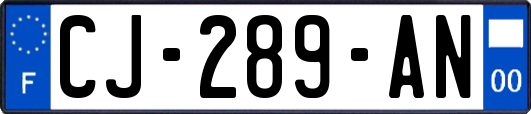 F
CJ-289-AN
00